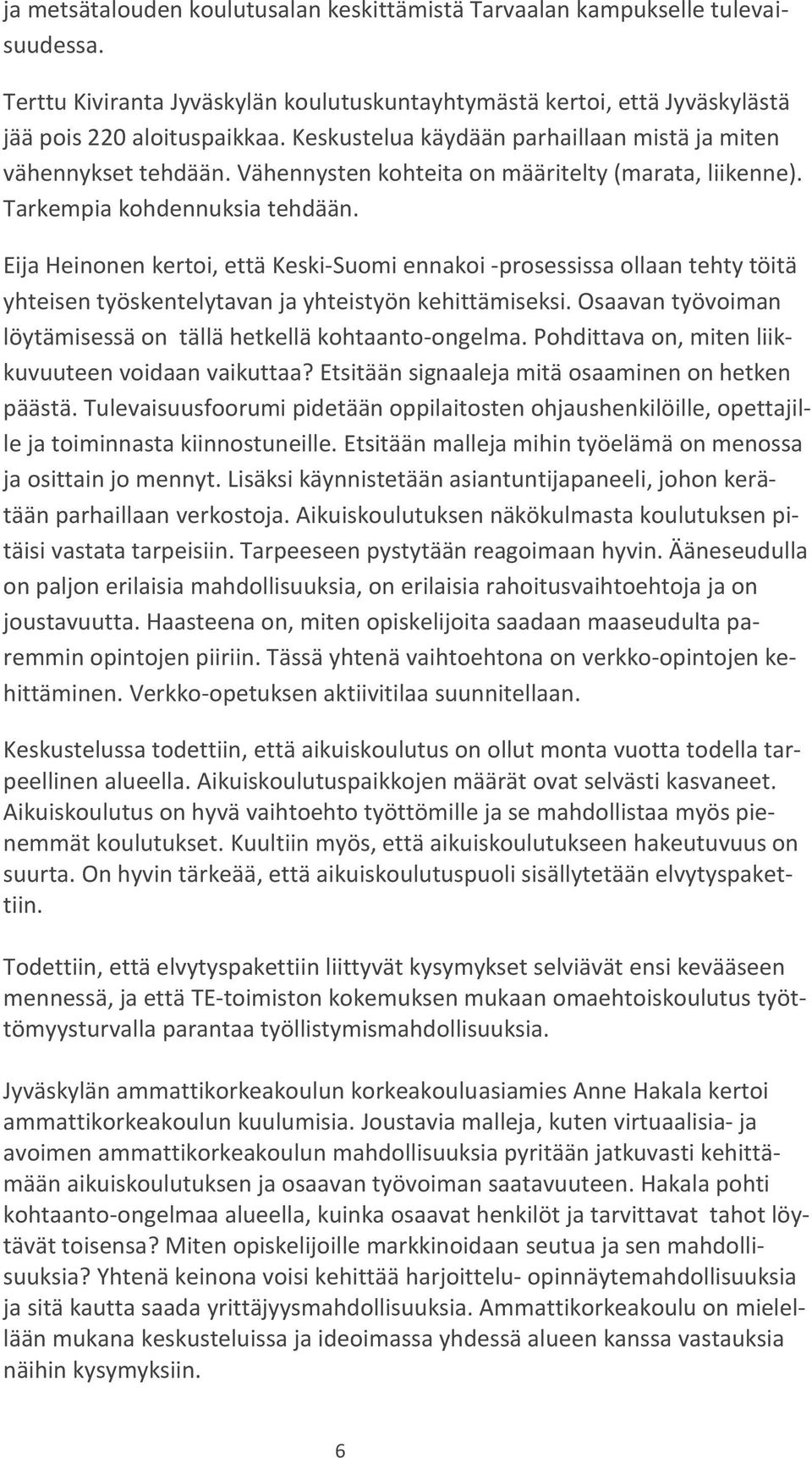 ja metsätalouden koulutusalan keskittämistä Tarvaalan kampukselle tulevaisuudessa.

Terttu Kiviranta Jyväskylän koulutuskuntayhtymästä kertoi, että Jyväskylästä jää pois 220 aloituspaikkaa. Keskustelua käydään parhaillaan mistä ja miten vähennykset tehdään. Vähennysten kohteita on määritelty (marata, liikenne). Tarkempia kohdennuksia tehdään.

Eija Heinonen kertoi, että Keski-Suomi ennakoi -prosessissa ollaan tehty töitä yhteisen työskentelytavan ja yhteistyön kehittämiseksi. Osaavan työvoiman löytämisessä on tällä hetkellä kohtaanto-ongelma. Pohdittava on, miten liikkuvuuteen voidaan vaikuttaa? Etsitään signaaleja mitä osaaminen on hetken päästä. Tulevaisuusfoorumi pidetään oppilaitosten ohjaushenkilöille, opettajille ja toiminnasta kiinnostuneille. Etsitään malleja mihin työelämä on menossa ja osittain jo mennyt. Lisäksi käynnistetään asiantuntijapaneeli, johon kerätään parhaillaan verkostoja. Aikuiskoulutuksen näkökulmasta koulutuksen pitäisi vastata tarpeisiin. Tarpeeseen pystytään reagoimaan hyvin. Ääneseudulla on paljon erilaisia mahdollisuuksia, on erilaisia rahoitusvaihtoehtoja ja on joustavuutta. Haasteena on, miten opiskelijoita saadaan maaseudulta paremmin opintojen piiriin. Tässä yhtenä vaihtoehtona on verkko-opintojen kehittäminen. Verkko-opetuksen aktiivitilaa suunnitellaan.

Keskustelussa todettiin, että aikuiskoulutus on ollut monta vuotta todella tarpeellinen alueella. Aikuiskoulutuspaikkojen määrät ovat selvästi kasvaneet. Aikuiskoulutus on hyvä vaihtoehto työttömille ja se mahdollistaa myös pienemmät koulutukset. Kuultiin myös, että aikuiskoulutukseen hakeutuvuus on suurta. On hyvin tärkeää, että aikuiskoulutuspuoli sisällytetään elvytyspakettiin.

Todettiin, että elvytyspakettiin liittyvät kysymykset selviävät ensi kevääseen mennessä, ja että TE-toimiston kokemuksen mukaan omaehtoiskoulutus työttömyysturvalla parantaa työllistymismahdollisuuksia.

Jyväskylän ammattikorkeakoulun korkeakouluasiamies Anne Hakala kertoi ammattikorkeakoulun kuulumisia. Joustavia malleja, kuten virtuaalisia- ja avoimen ammattikorkeakoulun mahdollisuuksia pyritään jatkuvasti kehittämään aikuiskoulutuksen ja osaavan työvoiman saatavuuteen. Hakala pohti kohtaanto-ongelmaa alueella, kuinka osaavat henkilöt ja tarvittavat tahot löytävät toisensa? Miten opiskelijoille markkinoidaan seutua ja sen mahdollisuuksia? Yhtenä keinona voisi kehittää harjoittelu- opinnäytemahdollisuuksia ja sitä kautta saada yrittäjyysmahdollisuuksia. Ammattikorkeakoulu on mielellään mukana keskusteluissa ja ideoimassa yhdessä alueen kanssa vastauksia näihin kysymyksiin.

6